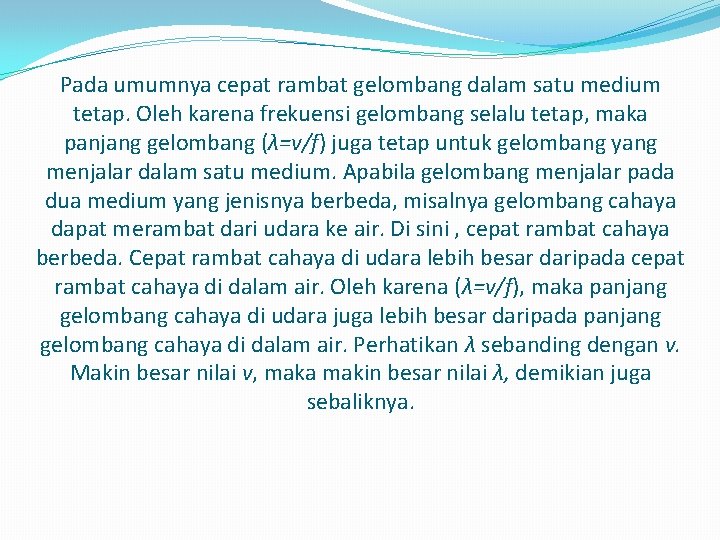 Pada umumnya cepat rambat gelombang dalam satu medium tetap. Oleh karena frekuensi gelombang selalu tetap, maka panjang gelombang ($\lambda=v/f$) juga tetap untuk gelombang yang menjalar dalam satu medium. Apabila gelombang menjalar pada dua medium yang jenisnya berbeda, misalnya gelombang cahaya dapat merambat dari udara ke air. Di sini , cepat rambat cahaya berbeda. Cepat rambat cahaya di udara lebih besar daripada cepat rambat cahaya di dalam air. Oleh karena ($\lambda=v/f$), maka panjang gelombang cahaya di udara juga lebih besar daripada panjang gelombang cahaya di dalam air. Perhatikan $\lambda$ sebanding dengan $v$. Makin besar nilai $v$, maka makin besar nilai $\lambda$, demikian juga sebaliknya.